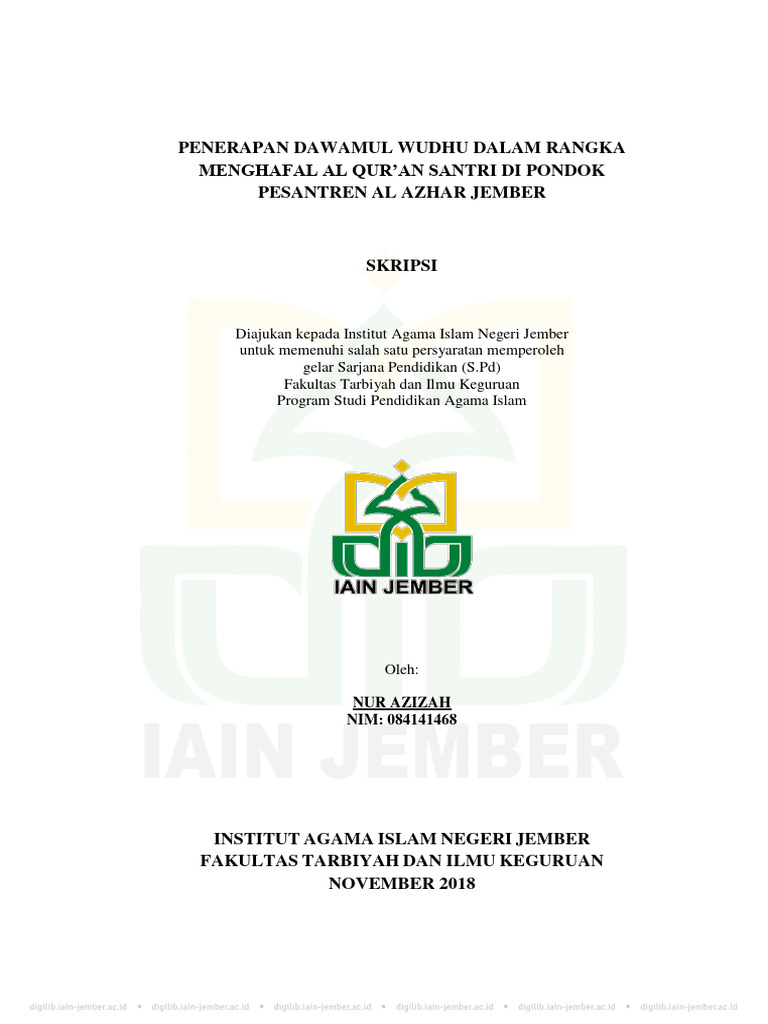 PENERAPAN DAWAMUL WUDHU DALAM RANGKA MENGHAFAL AL QUR'AN SANTRI DI PONDOK PESANTREN AL AZHAR JEMBER

SKRIPSI

Diajukan kepada Institut Agama Islam Negeri Jember untuk memenuhi salah satu persyaratan memperoleh gelar Sarjana Pendidikan (S.Pd) Fakultas Tarbiyah dan Ilmu Keguruan Program Studi Pendidikan Agama Islam

IAIN JEMBER

Oleh:

NUR AZIZAH
NIM: 084141468

IAIN JEMBER

INSTITUT AGAMA ISLAM NEGERI JEMBER
FAKULTAS TARBIYAH DAN ILMU KEGURUAN
NOVEMBER 2018

digilib.iain-jember.ac.id • digilib.iain-jember.ac.id • digilib.iain-jember.ac.id • digilib.iain-jember.ac.id • digilib.iain-jember.ac.id • digilib.iain-jember.ac.id